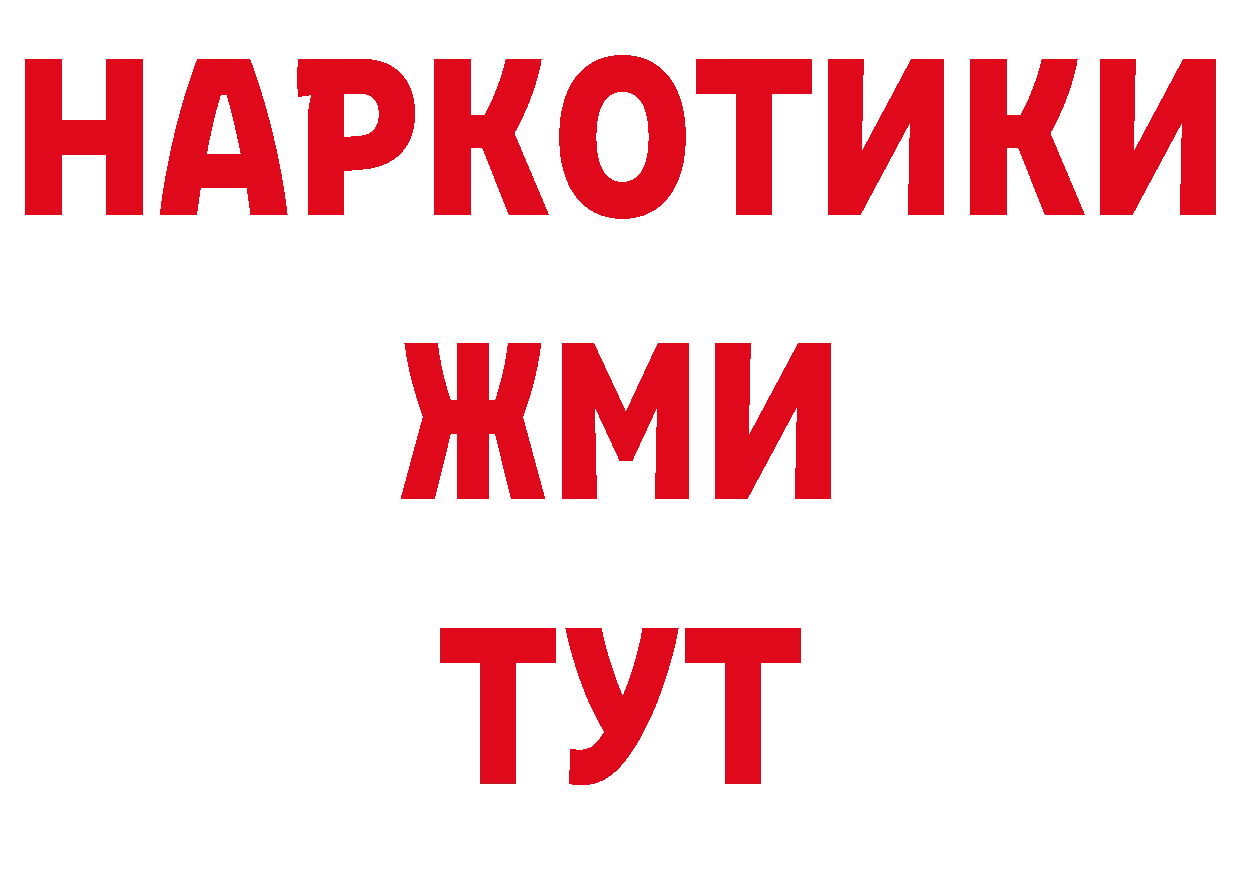 НАРКОТИКИ
ЖМИ
ТУТ